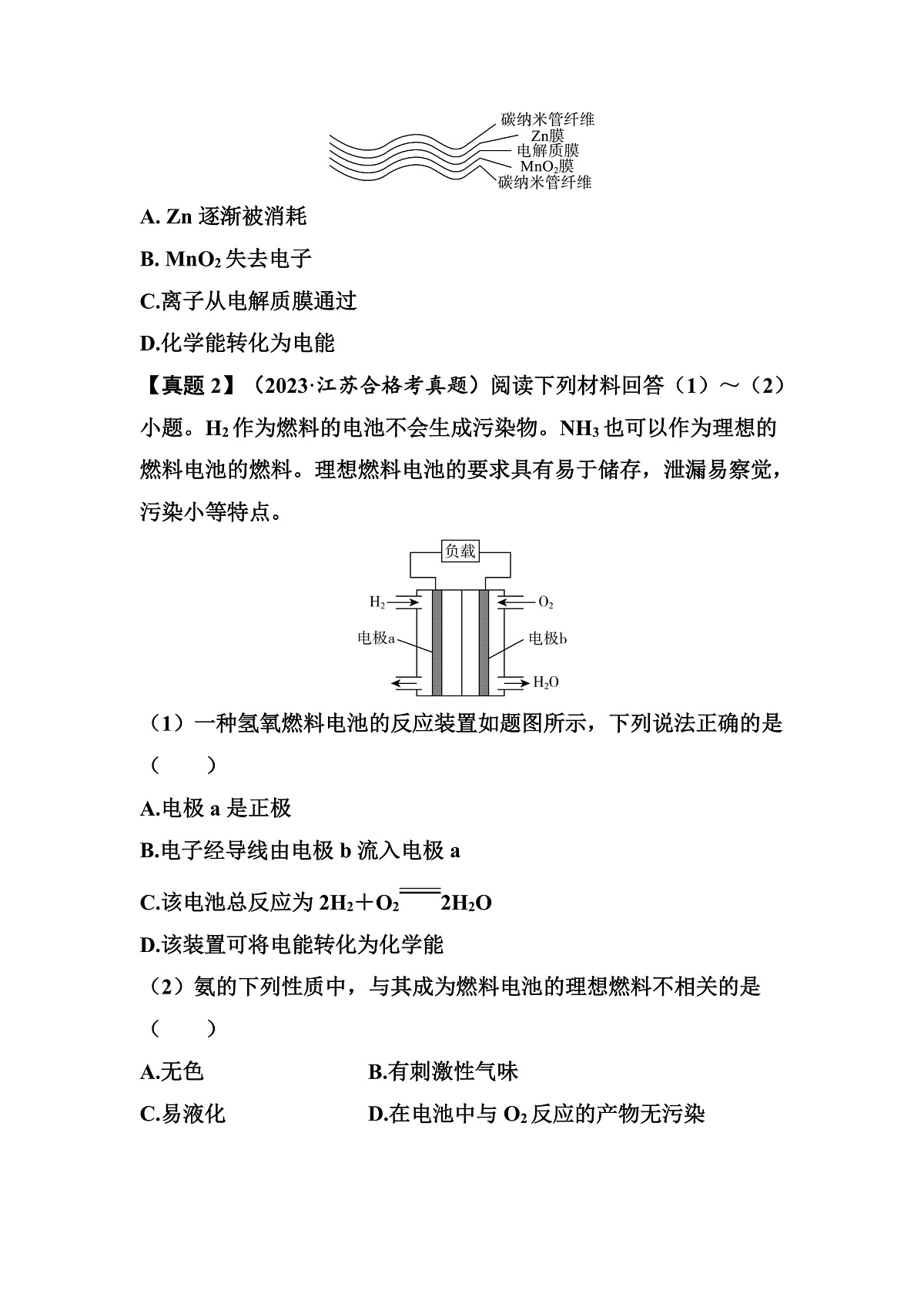 碳纳米管纤维
Zn膜
电解质膜
$MnO_2$膜
碳纳米管纤维

A. Zn 逐渐被消耗

B. $MnO_2$ 失去电子

C.离子从电解质膜通过

D.化学能转化为电能

【真题 2】（2023·江苏合格考真题）阅读下列材料回答（1）～（2）小题。$H_2$ 作为燃料的电池不会生成污染物。$NH_3$ 也可以作为理想的燃料电池的燃料。理想燃料电池的要求具有易于储存，泄漏易察觉，污染小等特点。

负载
$H_2$
$O_2$
电极a
电极b
$H_2O$

（1）一种氢氧燃料电池的反应装置如题图所示，下列说法正确的是（　　）

A.电极 a 是正极

B.电子经导线由电极 b 流入电极 a

C.该电池总反应为 $2H_2+O_2=2H_2O$

D.该装置可将电能转化为化学能

（2）氨的下列性质中，与其成为燃料电池的理想燃料不相关的是（　　）

A.无色

B.有刺激性气味

C.易液化

D.在电池中与 $O_2$ 反应的产物无污染